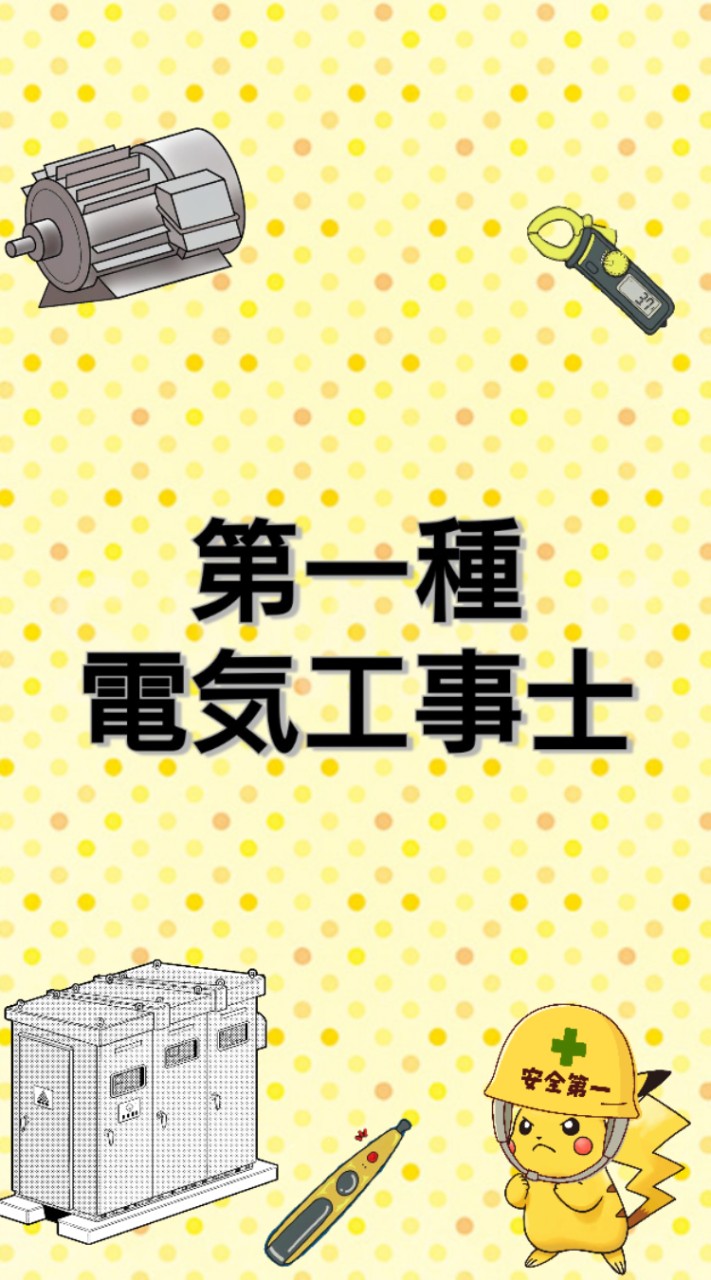 第一種
電気工事士

安全第一